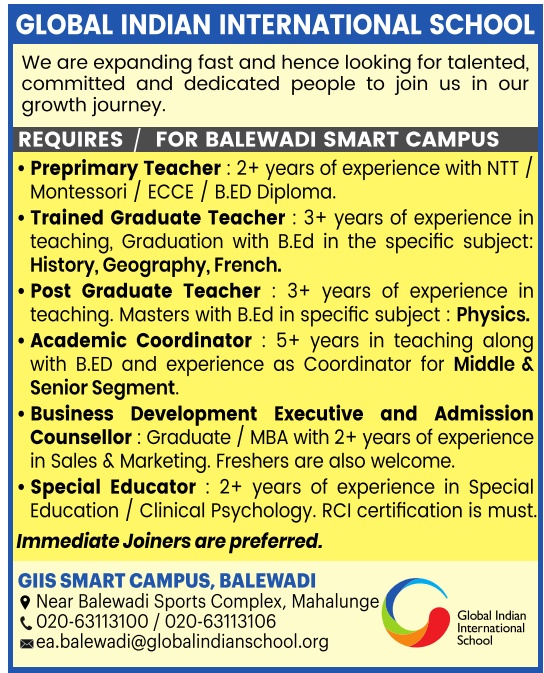 GLOBAL INDIAN INTERNATIONAL SCHOOL

We are expanding fast and hence looking for talented, committed and dedicated people to join us in our growth journey.

REQUIRES / FOR BALEWADI SMART CAMPUS

• Preprimary Teacher : 2+ years of experience with NTT / Montessori / ECCE / B.ED Diploma.

• Trained Graduate Teacher : 3+ years of experience in teaching, Graduation with B.Ed in the specific subject: History, Geography, French.

• Post Graduate Teacher : 3+ years of experience in teaching. Masters with B.Ed in specific subject : Physics.

• Academic Coordinator : 5+ years in teaching along with B.ED and experience as Coordinator for Middle & Senior Segment.

• Business Development Executive and Admission Counsellor : Graduate / MBA with 2+ years of experience in Sales & Marketing. Freshers are also welcome.

• Special Educator : 2+ years of experience in Special Education / Clinical Psychology. RCI certification is must.

Immediate Joiners are preferred.

GIIS SMART CAMPUS, BALEWADI
Near Balewadi Sports Complex, Mahalunge
020-63113100 / 020-63113106
ea.balewadi@globalindianschool.org

Global Indian International School